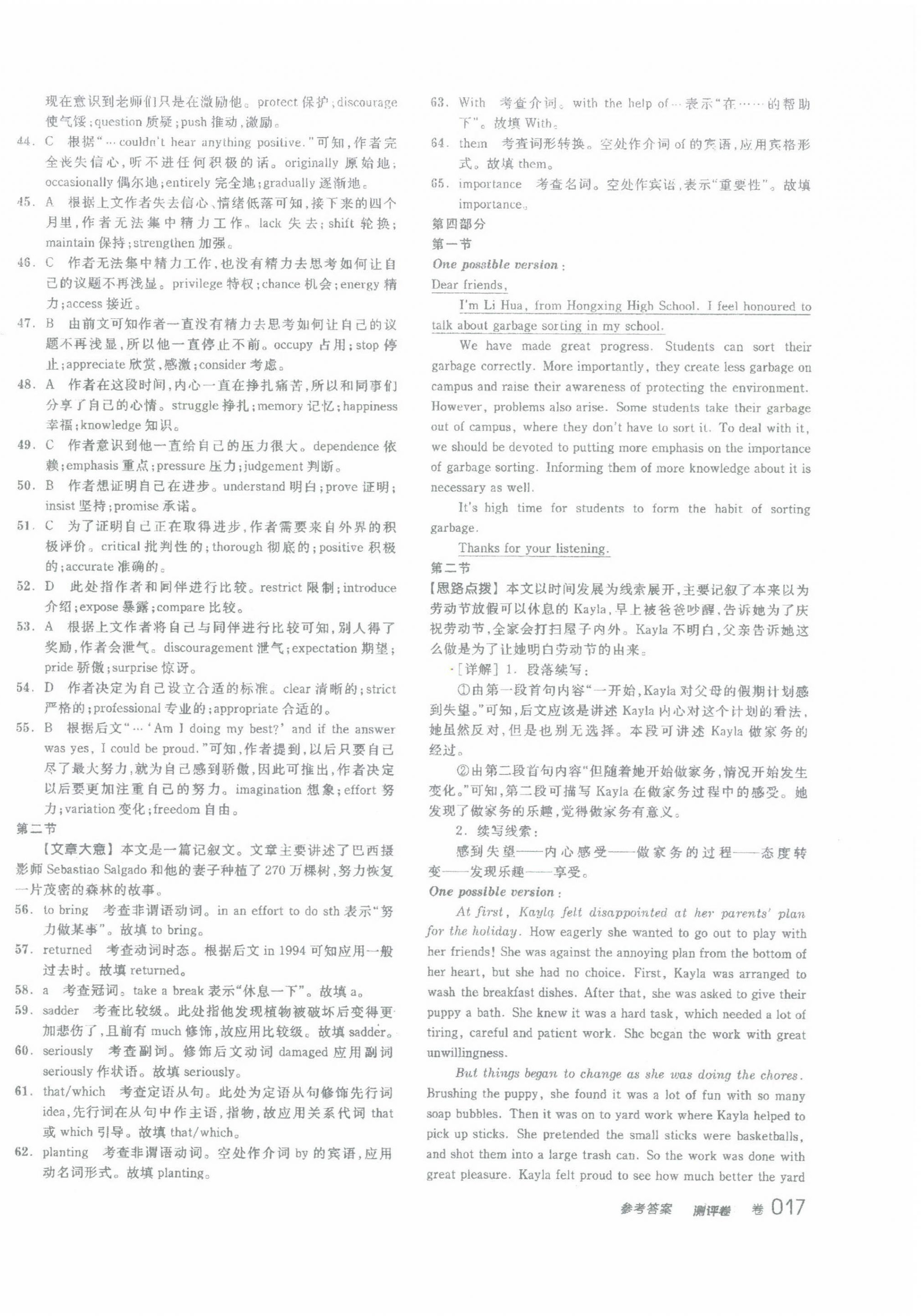 现在意识到老师们只是在激励他。protect 保护；discourage 使气馁；question 质疑；push 推动，激励。

44. C 根据"…couldn't hear anything positive."可知，作者完全丧失信心，听不进任何积极的话。originally 原始地；occasionally 偶尔地；entirely 完全地；gradually 逐渐地。

45. A 根据上文作者失去信心、情绪低落可知，接下来的四个月里，作者无法集中精力工作。lack 失去；shift 轮换；maintain 保持；strengthen 加强。

46. C 作者无法集中精力工作，也没有精力去思考如何让自己的议题不再浅显。privilege 特权；chance 机会；energy 精力；access 接近。

47. B 由前文可知作者一直没有精力去思考如何让自己的议题不再浅显，所以他一直停止不前。occupy 占用；stop 停止；appreciate 欣赏，感激；consider 考虑。

48. A 作者在这段时间，内心一直在挣扎痛苦，所以和同事们分享了自己的心情。struggle 挣扎；memory 记忆；happiness 幸福；knowledge 知识。

49. C 作者意识到他一直给自己的压力很大。dependence 依赖；emphasis 重点；pressure 压力；judgement 判断。

50. B 作者想证明自己在进步。understand 明白；prove 证明；insist 坚持；promise 承诺。

51. C 为了证明自己正在取得进步，作者需要来自外界的积极评价。critical 批判性的；thorough 彻底的；positive 积极的；accurate 准确的。

52. D 此处指作者和同伴进行比较。restrict 限制；introduce 介绍；expose 暴露；compare 比较。

53. A 根据上文作者将自己与同伴进行比较可知，别人得了奖励，作者会泄气。discouragement 泄气；expectation 期望；pride 骄傲；surprise 惊讶。

54. D 作者决定为自己设立合适的标准。clear 清晰的；strict 严格的；professional 专业的；appropriate 合适的。

55. B 根据后文"…'Am I doing my best?' and if the answer was yes, I could be proud."可知，作者提到，以后只要自己尽了最大努力，就为自己感到骄傲，因此可推出，作者决定以后要更加注重自己的努力。imagination 想象；effort 努力；variation 变化；freedom 自由。

第二节

【文章大意】本文是一篇记叙文。文章主要讲述了巴西摄影师 Sebastiao Salgado 和他的妻子种植了 270 万棵树，努力恢复一片茂密的森林的故事。

56. to bring 考查非谓语动词。in an effort to do sth 表示"努力做某事"。故填 to bring。

57. returned 考查动词时态。根据后文 in 1994 可知应用一般过去时。故填 returned。

58. a 考查冠词。take a break 表示"休息一下"。故填 a。

59. sadder 考查比较级。此处指他发现植物被破坏后变得更加悲伤了，且前有 much 修饰，故应用比较级。故填 sadder。

60. seriously 考查副词。修饰后文动词 damaged 应用副词 seriously 作状语。故填 seriously。

61. that/which 考查定语从句。此处为定语从句修饰先行词 idea，先行词在从句中作主语，指物，故应用关系代词 that 或 which 引导。故填 that/which。

62. planting 考查非谓语动词。空处作介词 by 的宾语，应用动名词形式。故填 planting。

63. With 考查介词。with the help of…表示"在……的帮助下"。故填 With。

64. them 考查词形转换。空处作介词 of 的宾语，应用宾格形式。故填 them。

65. importance 考查名词。空处作宾语，表示"重要性"。故填 importance。

第四部分

第一节

One possible version:

Dear friends,

I'm Li Hua, from Hongxing High School. I feel honoured to talk about garbage sorting in my school.

We have made great progress. Students can sort their garbage correctly. More importantly, they create less garbage on campus and raise their awareness of protecting the environment. However, problems also arise. Some students take their garbage out of campus, where they don't have to sort it. To deal with it, we should be devoted to putting more emphasis on the importance of garbage sorting. Informing them of more knowledge about it is necessary as well.

It's high time for students to form the habit of sorting garbage.

Thanks for your listening.

第二节

【思路点拨】本文以时间发展为线索展开，主要记叙了本来以为劳动节放假可以休息的 Kayla，早上被爸爸吵醒，告诉她为了庆祝劳动节，全家会打扫屋子内外。Kayla 不明白，父亲告诉她这么做是为了让她明白劳动节的由来。

[详解] 1. 段落续写：

①由第一段首句内容"一开始，Kayla 对父母的假期计划感到失望。"可知，后文应该是讲述 Kayla 内心对这个计划的看法，她虽然反对，但是也别无选择。本段可讲述 Kayla 做家务的经过。

②由第二段首句内容"但随着她开始做家务，情况开始发生变化。"可知，第二段可描写 Kayla 在做家务过程中的感受。她发现了做家务的乐趣，觉得做家务有意义。

2. 续写线索：

感到失望——内心感受——做家务的过程——态度转变——发现乐趣——享受。

One possible version:

At first, Kayla felt disappointed at her parents' plan for the holiday. How eagerly she wanted to go out to play with her friends! She was against the annoying plan from the bottom of her heart, but she had no choice. First, Kayla was arranged to wash the breakfast dishes. After that, she was asked to give their puppy a bath. She knew it was a hard task, which needed a lot of tiring, careful and patient work. She began the work with great unwillingness.

But things began to change as she was doing the chores. Brushing the puppy, she found it was a lot of fun with so many soap bubbles. Then it was on to yard work where Kayla helped to pick up sticks. She pretended the small sticks were basketballs, and shot them into a large trash can. So the work was done with great pleasure. Kayla felt proud to see how much better the yard

参考答案 测评卷 卷 017